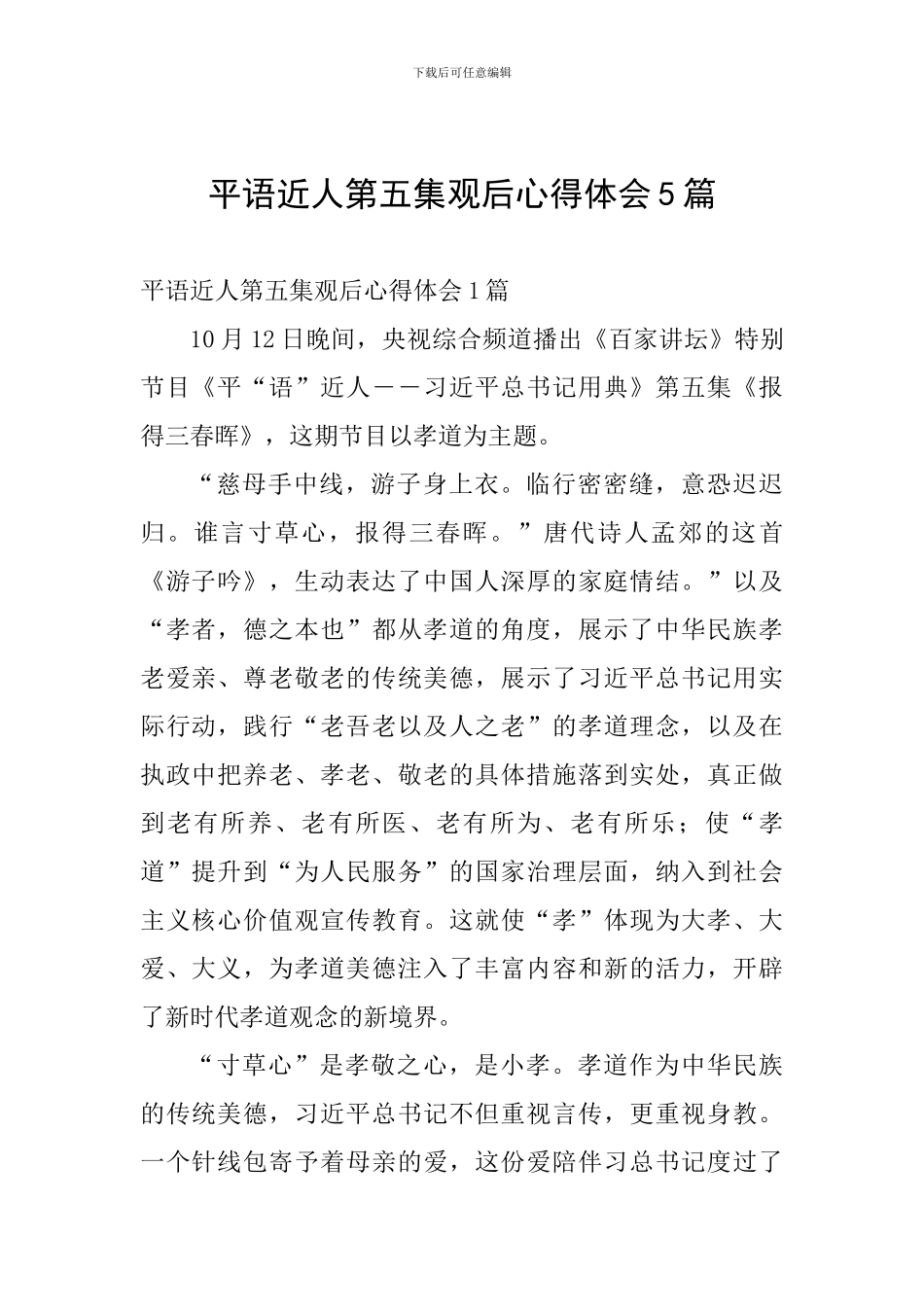 下载后可任意编辑

平语近人第五集观后心得体会5篇

平语近人第五集观后心得体会1篇

10月12日晚间，央视综合频道播出《百家讲坛》特别节目《平“语”近人——习近平总书记用典》第五集《报得三春晖》，这期节目以孝道为主题。

“慈母手中线，游子身上衣。临行密密缝，意恐迟迟归。谁言寸草心，报得三春晖。”唐代诗人孟郊的这首《游子吟》，生动表达了中国人深厚的家庭情结。”以及“孝者，德之本也”都从孝道的角度，展示了中华民族孝老爱亲、尊老敬老的传统美德，展示了习近平总书记用实际行动，践行“老吾老以及人之老”的孝道理念，以及在执政中把养老、孝老、敬老的具体措施落到实处，真正做到老有所养、老有所医、老有所为、老有所乐；使“孝道”提升到“为人民服务”的国家治理层面，纳入到社会主义核心价值观宣传教育。这就使“孝”体现为大孝、大爱、大义，为孝道美德注入了丰富内容和新的活力，开辟了新时代孝道观念的新境界。

“寸草心”是孝敬之心，是小孝。孝道作为中华民族的传统美德，习近平总书记不但重视言传，更重视身教。一个针线包寄予着母亲的爱，这份爱陪伴习总书记度过了